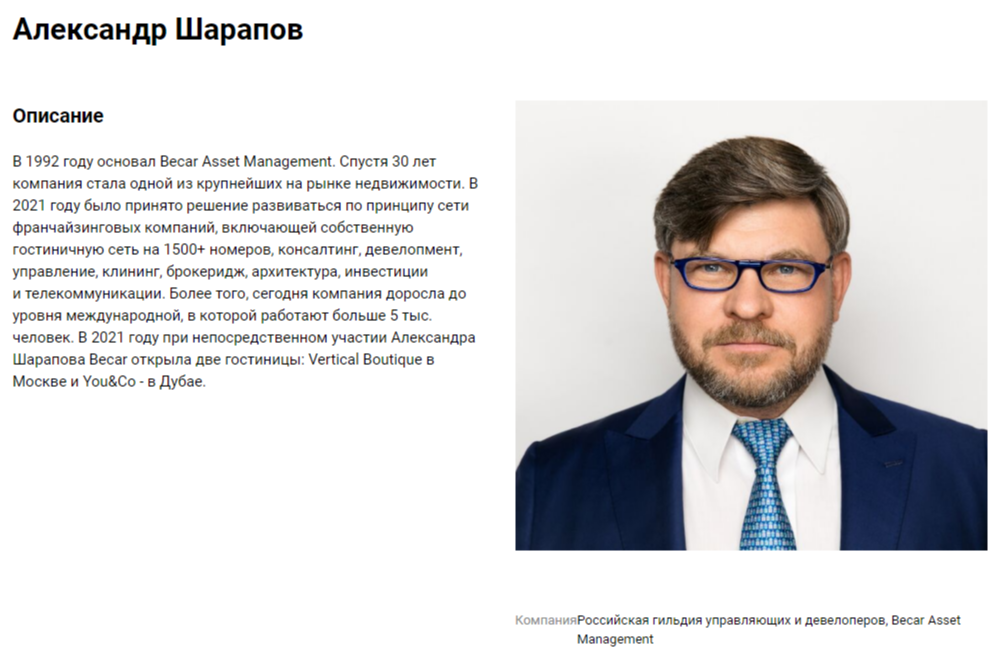 Александр Шарапов

Описание

В 1992 году основал Becar Asset Management. Спустя 30 лет компания стала одной из крупнейших на рынке недвижимости. В 2021 году было принято решение развиваться по принципу сети франчайзинговых компаний, включающей собственную гостиничную сеть на 1500+ номеров, консалтинг, девелопмент, управление, клининг, брокеридж, архитектура, инвестиции и телекоммуникации. Более того, сегодня компания доросла до уровня международной, в которой работают больше 5 тыс. человек. В 2021 году при непосредственном участии Александра Шарапова Becar открыла две гостиницы: Vertical Boutique в Москве и You&Co - в Дубае.

Компания Российская гильдия управляющих и девелоперов, Becar Asset Management